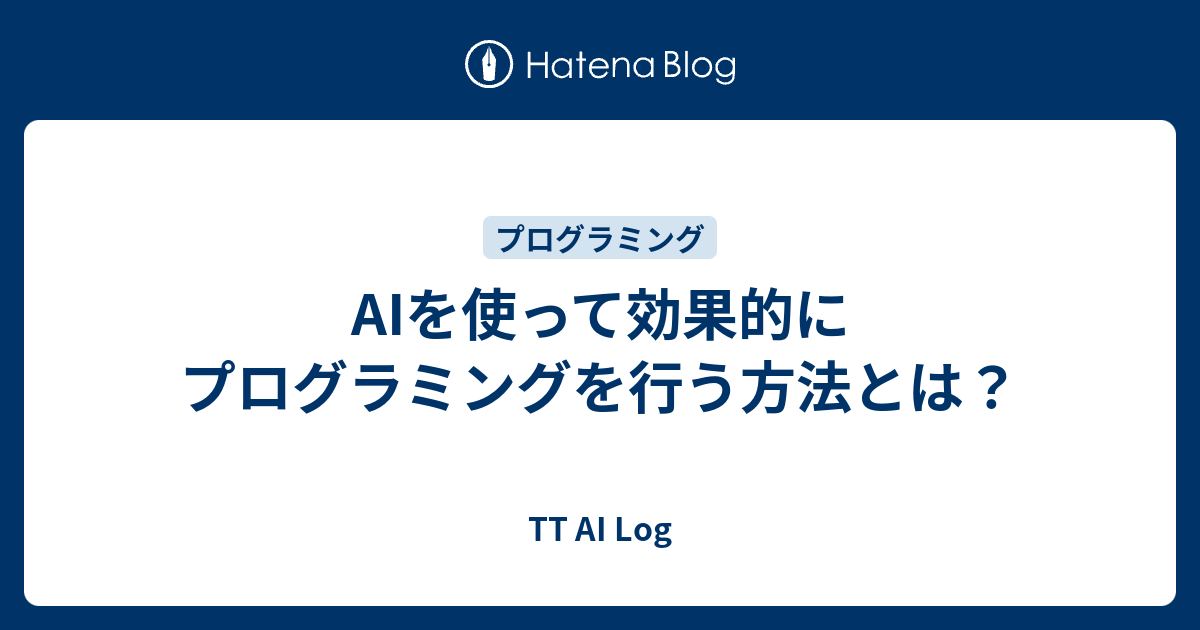 Hatena Blog

プログラミング

AIを使って効果的にプログラミングを行う方法とは？

TT AI Log